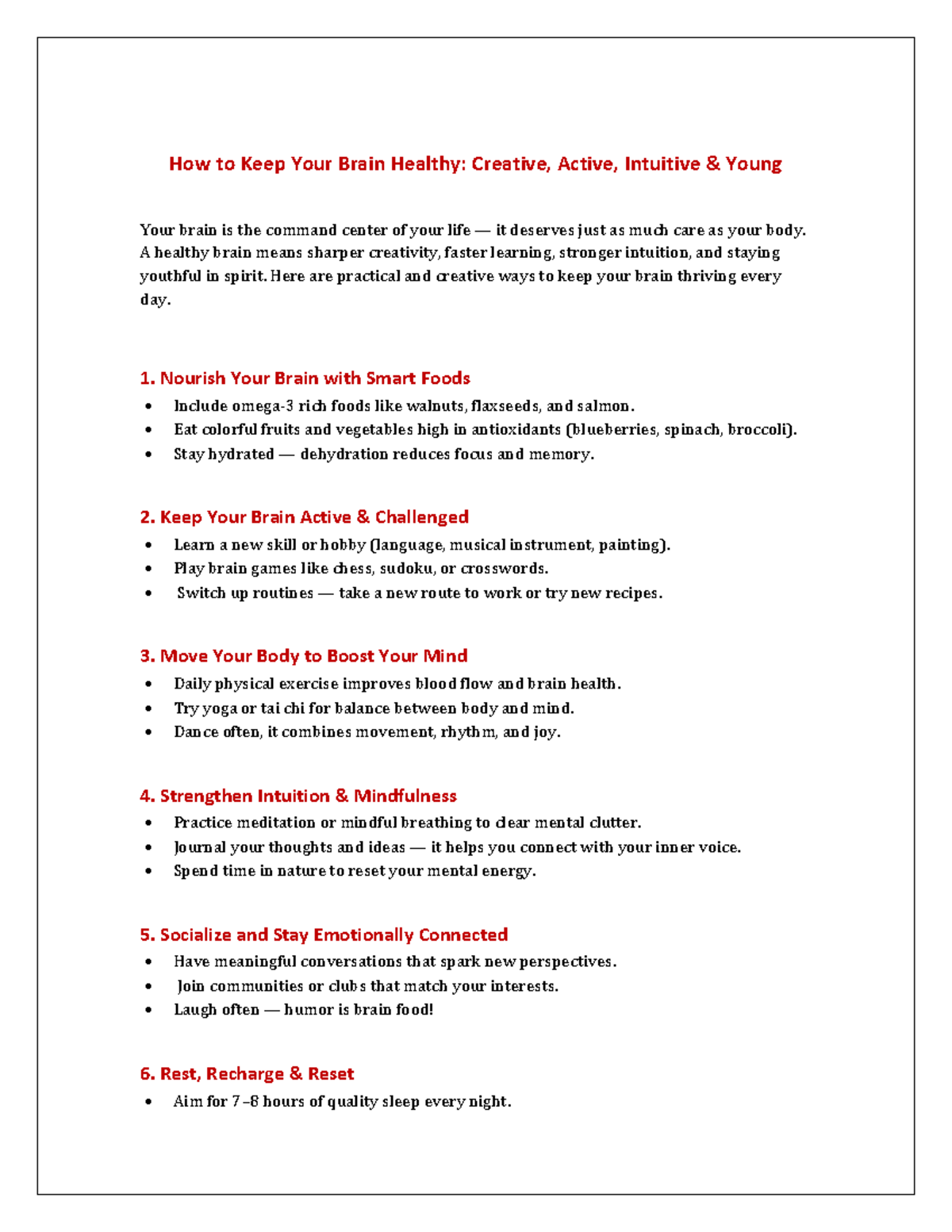 How to Keep Your Brain Healthy: Creative, Active, Intuitive & Young

Your brain is the command center of your life — it deserves just as much care as your body. A healthy brain means sharper creativity, faster learning, stronger intuition, and staying youthful in spirit. Here are practical and creative ways to keep your brain thriving every day.

1. Nourish Your Brain with Smart Foods

• Include omega-3 rich foods like walnuts, flaxseeds, and salmon.
• Eat colorful fruits and vegetables high in antioxidants (blueberries, spinach, broccoli).
• Stay hydrated — dehydration reduces focus and memory.

2. Keep Your Brain Active & Challenged

• Learn a new skill or hobby (language, musical instrument, painting).
• Play brain games like chess, sudoku, or crosswords.
• Switch up routines — take a new route to work or try new recipes.

3. Move Your Body to Boost Your Mind

• Daily physical exercise improves blood flow and brain health.
• Try yoga or tai chi for balance between body and mind.
• Dance often, it combines movement, rhythm, and joy.

4. Strengthen Intuition & Mindfulness

• Practice meditation or mindful breathing to clear mental clutter.
• Journal your thoughts and ideas — it helps you connect with your inner voice.
• Spend time in nature to reset your mental energy.

5. Socialize and Stay Emotionally Connected

• Have meaningful conversations that spark new perspectives.
• Join communities or clubs that match your interests.
• Laugh often — humor is brain food!

6. Rest, Recharge & Reset

• Aim for 7–8 hours of quality sleep every night.